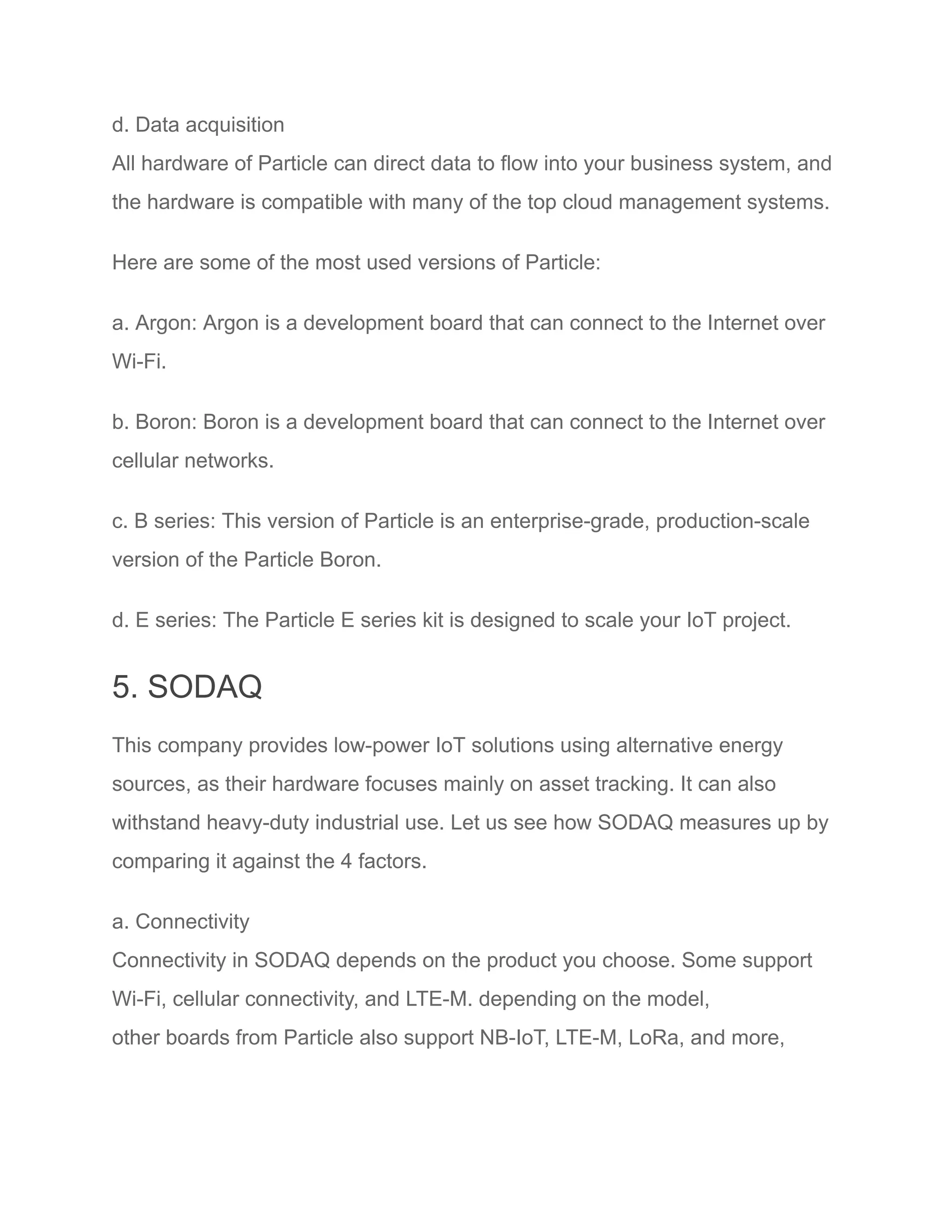 d. Data acquisition
All hardware of Particle can direct data to flow into your business system, and the hardware is compatible with many of the top cloud management systems.

Here are some of the most used versions of Particle:

a. Argon: Argon is a development board that can connect to the Internet over Wi-Fi.

b. Boron: Boron is a development board that can connect to the Internet over cellular networks.

c. B series: This version of Particle is an enterprise-grade, production-scale version of the Particle Boron.

d. E series: The Particle E series kit is designed to scale your IoT project.

5. SODAQ

This company provides low-power IoT solutions using alternative energy sources, as their hardware focuses mainly on asset tracking. It can also withstand heavy-duty industrial use. Let us see how SODAQ measures up by comparing it against the 4 factors.

a. Connectivity
Connectivity in SODAQ depends on the product you choose. Some support Wi-Fi, cellular connectivity, and LTE-M. depending on the model,
other boards from Particle also support NB-IoT, LTE-M, LoRa, and more,